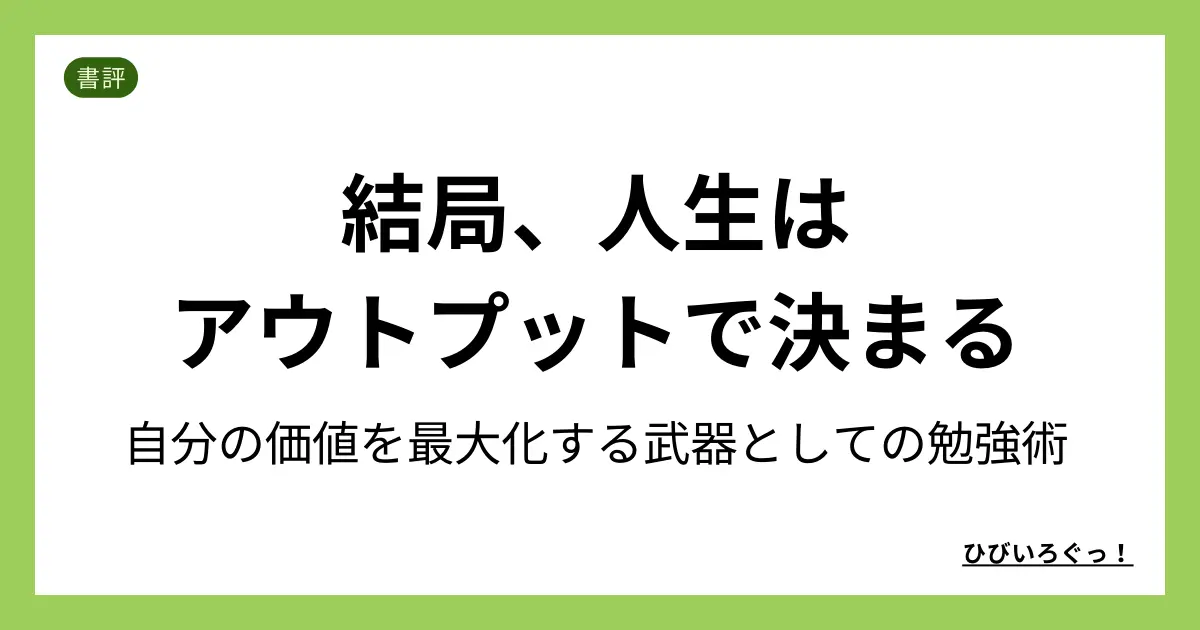 書評

結局、人生は
アウトプットで決まる

自分の価値を最大化する武器としての勉強術

ひびいろぐっ！